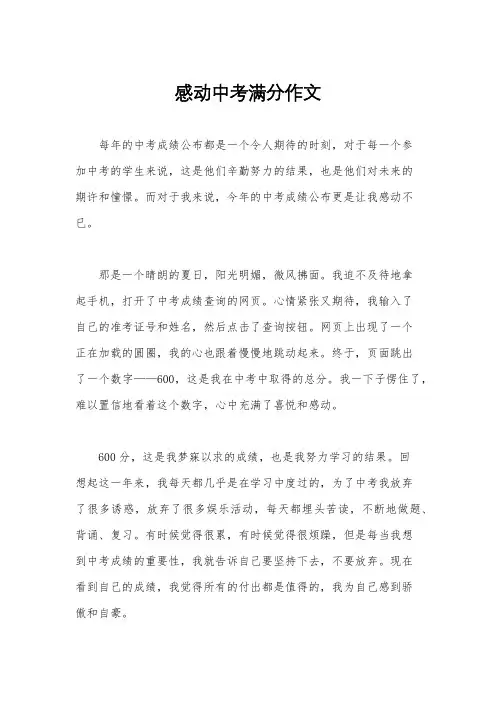 感动中考满分作文

每年的中考成绩公布都是一个令人期待的时刻，对于每一个参加中考的学生来说，这是他们辛勤努力的结果，也是他们对未来的期许和憧憬。而对于我来说，今年的中考成绩公布更是让我感动不已。

那是一个晴朗的夏日，阳光明媚，微风拂面。我迫不及待地拿起手机，打开了中考成绩查询的网页。心情紧张又期待，我输入了自己的准考证号和姓名，然后点击了查询按钮。网页上出现了一个正在加载的圆圈，我的心也跟着慢慢地跳动起来。终于，页面跳出了一个数字——600，这是我在中考中取得的总分。我一下子愣住了，难以置信地看着这个数字，心中充满了喜悦和感动。

600分，这是我梦寐以求的成绩，也是我努力学习的结果。回想起这一年来，我每天都几乎是在学习中度过的，为了中考我放弃了很多诱惑，放弃了很多娱乐活动，每天都埋头苦读，不断地做题、背诵、复习。有时候觉得很累，有时候觉得很烦躁，但是每当我想到中考成绩的重要性，我就告诉自己要坚持下去，不要放弃。现在看到自己的成绩，我觉得所有的付出都是值得的，我为自己感到骄傲和自豪。